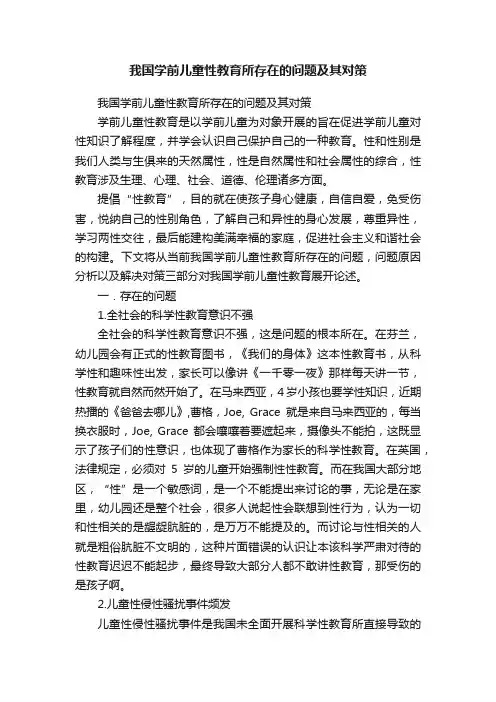 我国学前儿童性教育所存在的问题及其对策

我国学前儿童性教育所存在的问题及其对策

学前儿童性教育是以学前儿童为对象开展的旨在促进学前儿童对性知识了解程度，并学会认识自己保护自己的一种教育。性和性别是我们人类与生俱来的天然属性，性是自然属性和社会属性的综合，性教育涉及生理、心理、社会、道德、伦理诸多方面。

提倡“性教育”，目的就在使孩子身心健康，自信自爱，免受伤害，悦纳自己的性别角色，了解自己和异性的身心发展，尊重异性，学习两性交往，最后能建构美满幸福的家庭，促进社会主义和谐社会的构建。下文将从当前我国学前儿童性教育所存在的问题，问题原因分析以及解决对策三部分对我国学前儿童性教育展开论述。

一．存在的问题

1.全社会的科学性教育意识不强

全社会的科学性教育意识不强，这是问题的根本所在。在芬兰，幼儿园会有正式的性教育图书，《我们的身体》这本性教育书，从科学性和趣味性出发，家长可以像讲《一千零一夜》那样每天讲一节，性教育就自然而然开始了。在马来西亚，4岁小孩也要学性知识，近期热播的《爸爸去哪儿》,曹格，Joe, Grace 就是来自马来西亚的，每当换衣服时，Joe, Grace 都会嚷嚷着要遮起来，摄像头不能拍，这既显示了孩子们的性意识，也体现了曹格作为家长的科学性教育。在英国，法律规定，必须对 5 岁的儿童开始强制性性教育。而在我国大部分地区，“性”是一个敏感词，是一个不能提出来讨论的事，无论是在家里，幼儿园还是整个社会，很多人说起性会联想到性行为，认为一切和性相关的是龌龊肮脏的，是万万不能提及的。而讨论与性相关的人就是粗俗肮脏不文明的，这种片面错误的认识让本该科学严肃对待的性教育迟迟不能起步，最终导致大部分人都不敢讲性教育，那受伤的是孩子啊。

2.儿童性侵性骚扰事件频发

儿童性侵性骚扰事件是我国未全面开展科学性教育所直接导致的